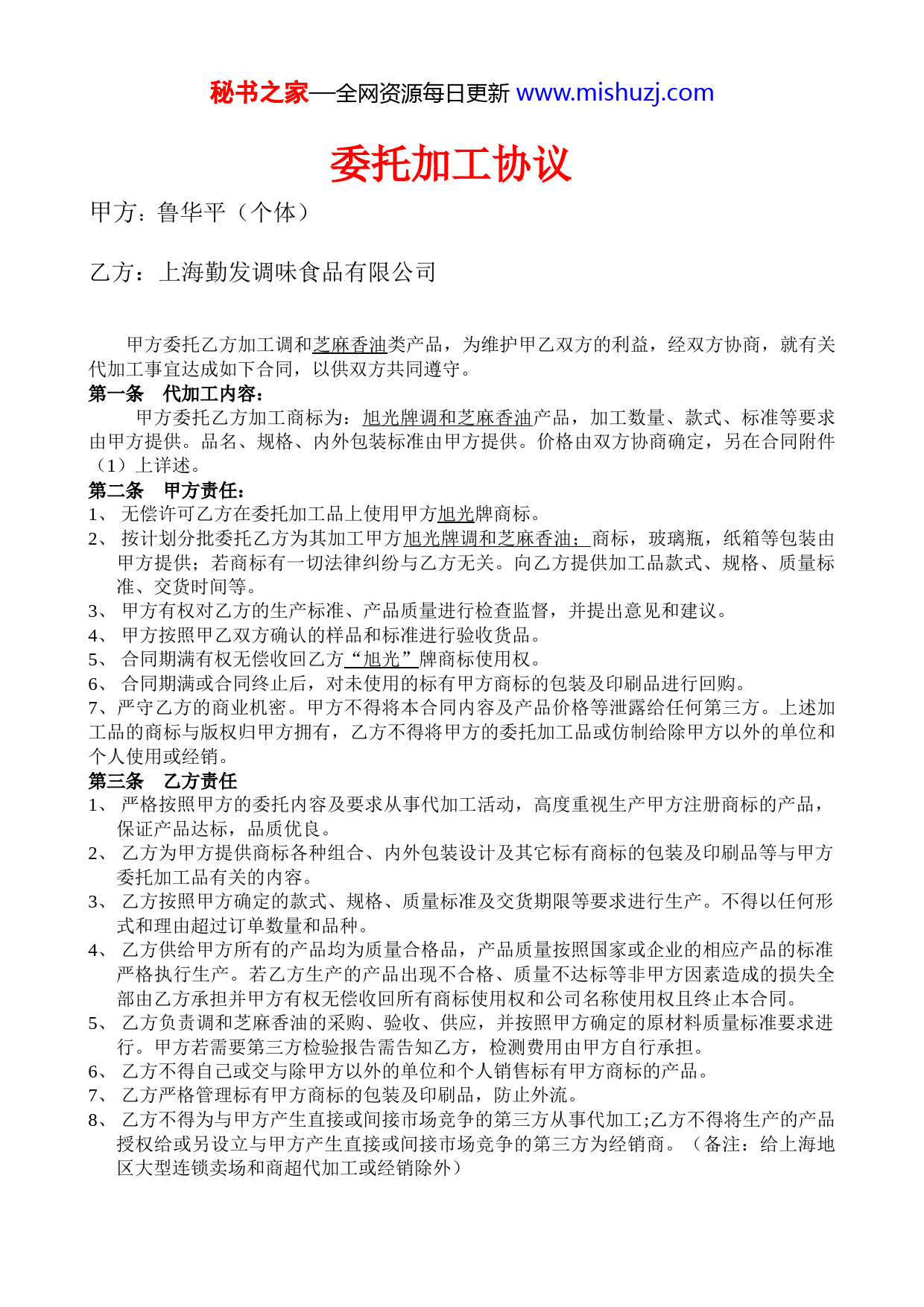 秘书之家—全网资源每日更新 www.mishuzj.com

委托加工协议

甲方：鲁华平（个体）

乙方：上海勤发调味食品有限公司

甲方委托乙方加工调和芝麻香油类产品，为维护甲乙双方的利益，经双方协商，就有关代加工事宜达成如下合同，以供双方共同遵守。

第一条　代加工内容：

甲方委托乙方加工商标为：旭光牌调和芝麻香油产品，加工数量、款式、标准等要求由甲方提供。品名、规格、内外包装标准由甲方提供。价格由双方协商确定，另在合同附件（1）上详述。

第二条　甲方责任：

1、 无偿许可乙方在委托加工品上使用甲方旭光牌商标。

2、 按计划分批委托乙方为其加工甲方旭光牌调和芝麻香油；商标，玻璃瓶，纸箱等包装由甲方提供；若商标有一切法律纠纷与乙方无关。向乙方提供加工品款式、规格、质量标准、交货时间等。

3、 甲方有权对乙方的生产标准、产品质量进行检查监督，并提出意见和建议。

4、 甲方按照甲乙双方确认的样品和标准进行验收货品。

5、 合同期满有权无偿收回乙方“旭光”牌商标使用权。

6、 合同期满或合同终止后，对未使用的标有甲方商标的包装及印刷品进行回购。

7、严守乙方的商业机密。甲方不得将本合同内容及产品价格等泄露给任何第三方。上述加工品的商标与版权归甲方拥有，乙方不得将甲方的委托加工品或仿制给除甲方以外的单位和个人使用或经销。

第三条　乙方责任

1、 严格按照甲方的委托内容及要求从事代加工活动，高度重视生产甲方注册商标的产品，保证产品达标，品质优良。

2、 乙方为甲方提供商标各种组合、内外包装设计及其它标有商标的包装及印刷品等与甲方委托加工品有关的内容。

3、 乙方按照甲方确定的款式、规格、质量标准及交货期限等要求进行生产。不得以任何形式和理由超过订单数量和品种。

4、 乙方供给甲方所有的产品均为质量合格品，产品质量按照国家或企业的相应产品的标准严格执行生产。若乙方生产的产品出现不合格、质量不达标等非甲方因素造成的损失全部由乙方承担并甲方有权无偿收回所有商标使用权和公司名称使用权且终止本合同。

5、 乙方负责调和芝麻香油的采购、验收、供应，并按照甲方确定的原材料质量标准要求进行。甲方若需要第三方检验报告需告知乙方，检测费用由甲方自行承担。

6、 乙方不得自己或交与除甲方以外的单位和个人销售标有甲方商标的产品。

7、 乙方严格管理标有甲方商标的包装及印刷品，防止外流。

8、 乙方不得为与甲方产生直接或间接市场竞争的第三方从事代加工;乙方不得将生产的产品授权给或另设立与甲方产生直接或间接市场竞争的第三方为经销商。（备注：给上海地区大型连锁卖场和商超代加工或经销除外）